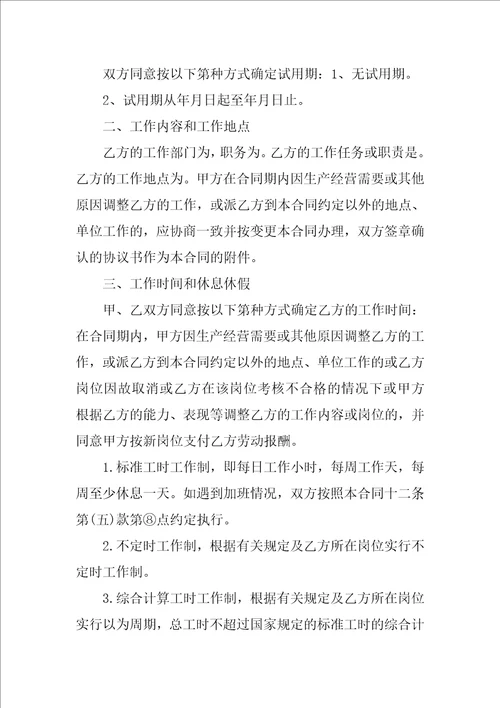 双方同意按以下第种方式确定试用期：1、无试用期。

2、试用期从年月日起至年月日止。

二、工作内容和工作地点

乙方的工作部门为，职务为。乙方的工作任务或职责是。乙方的工作地点为。甲方在合同期内因生产经营需要或其他原因调整乙方的工作，或派乙方到本合同约定以外的地点、单位工作的，应协商一致并按变更本合同办理，双方签章确认的协议书作为本合同的附件。

三、工作时间和休息休假

甲、乙双方同意按以下第种方式确定乙方的工作时间：在合同期内，甲方因生产经营需要或其他原因调整乙方的工作，或派乙方到本合同约定以外的地点、单位工作的或乙方岗位因故取消或乙方在该岗位考核不合格的情况下或甲方根据乙方的能力、表现等调整乙方的工作内容或岗位的，并同意甲方按新岗位支付乙方劳动报酬。

1.标准工时工作制，即每日工作小时，每周工作天，每周至少休息一天。如遇到加班情况，双方按照本合同十二条第(五)款第⑧点约定执行。

2.不定时工作制，根据有关规定及乙方所在岗位实行不定时工作制。

3.综合计算工时工作制，根据有关规定及乙方所在岗位实行以为周期，总工时不超过国家规定的标准工时的综合计